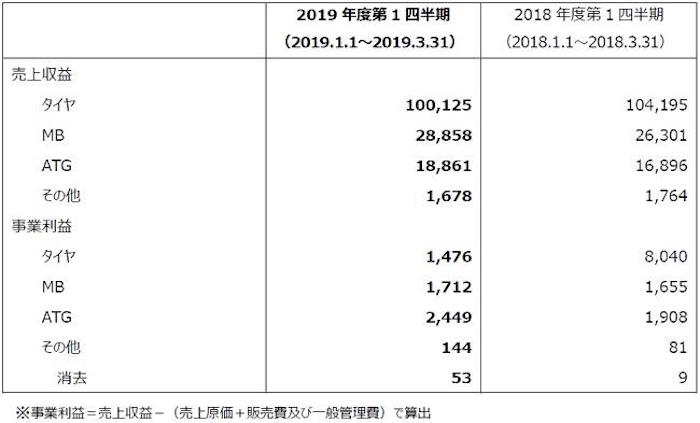 | | 2019 年度第 1 四半期 (2019.1.1～2019.3.31) | 2018 年度第 1 四半期 (2018.1.1～2018.3.31) |
|---|---|---|
| 売上収益 | | |
| タイヤ | 100,125 | 104,195 |
| MB | 28,858 | 26,301 |
| ATG | 18,861 | 16,896 |
| その他 | 1,678 | 1,764 |
| 事業利益 | | |
| タイヤ | 1,476 | 8,040 |
| MB | 1,712 | 1,655 |
| ATG | 2,449 | 1,908 |
| その他 | 144 | 81 |
| 消去 | 53 | 9 |

※事業利益＝売上収益－（売上原価＋販売費及び一般管理費）で算出